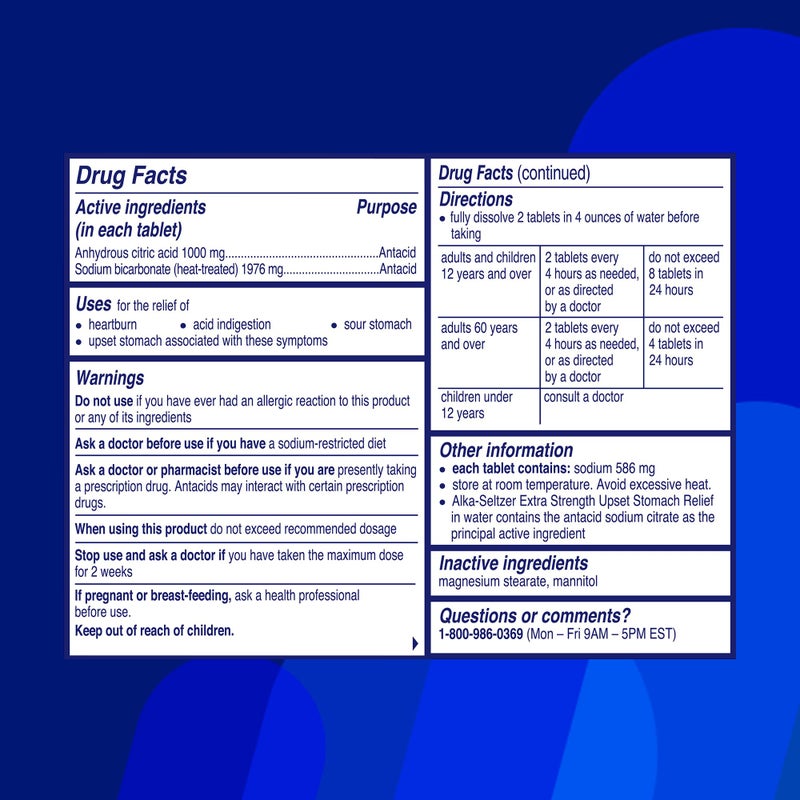 Drug Facts

Active ingredients (in each tablet)
Purpose

Anhydrous citric acid 1000 mg Antacid
Sodium bicarbonate (heat-treated) 1976 mg Antacid

Uses for the relief of
• heartburn
• acid indigestion
• sour stomach
• upset stomach associated with these symptoms

Warnings

Do not use if you have ever had an allergic reaction to this product or any of its ingredients

Ask a doctor before use if you have a sodium-restricted diet

Ask a doctor or pharmacist before use if you are presently taking a prescription drug. Antacids may interact with certain prescription drugs.

When using this product do not exceed recommended dosage

Stop use and ask a doctor if you have taken the maximum dose for 2 weeks

If pregnant or breast-feeding, ask a health professional before use.

Keep out of reach of children.

Drug Facts (continued)

Directions
• fully dissolve 2 tablets in 4 ounces of water before taking

| adults and children 12 years and over | 2 tablets every 4 hours as needed, or as directed by a doctor | do not exceed 8 tablets in 24 hours |
|---|---|---|
| adults 60 years and over | 2 tablets every 4 hours as needed, or as directed by a doctor | do not exceed 4 tablets in 24 hours |
| children under 12 years | consult a doctor | |

Other information
• each tablet contains: sodium 586 mg
• store at room temperature. Avoid excessive heat.
• Alka-Seltzer Extra Strength Upset Stomach Relief in water contains the antacid sodium citrate as the principal active ingredient

Inactive ingredients
magnesium stearate, mannitol

Questions or comments?
1-800-986-0369 (Mon – Fri 9AM – 5PM EST)